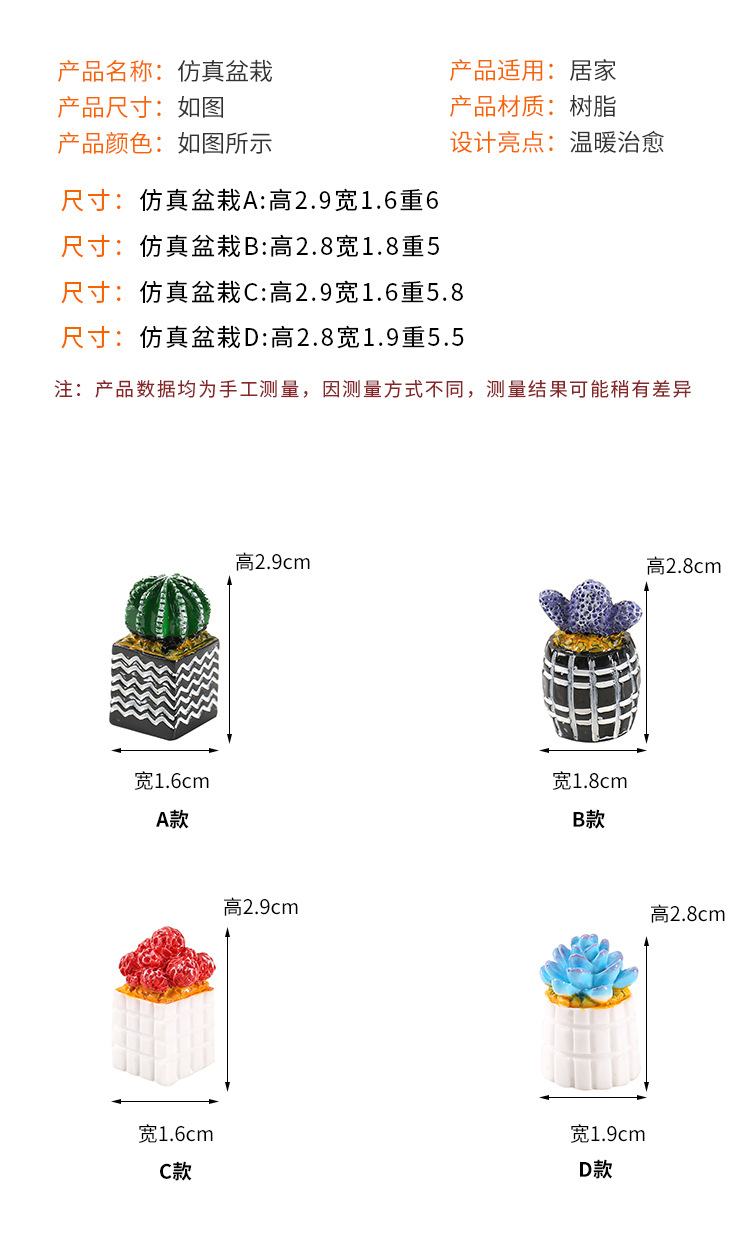 产品名称：仿真盆栽
产品尺寸：如图
产品颜色：如图所示

产品适用：居家
产品材质：树脂
设计亮点：温暖治愈

尺寸：仿真盆栽A:高2.9宽1.6重6
尺寸：仿真盆栽B:高2.8宽1.8重5
尺寸：仿真盆栽C:高2.9宽1.6重5.8
尺寸：仿真盆栽D:高2.8宽1.9重5.5

注：产品数据均为手工测量，因测量方式不同，测量结果可能稍有差异

高2.9cm
宽1.6cm
A款

高2.8cm
宽1.8cm
B款

高2.9cm
宽1.6cm
C款

高2.8cm
宽1.9cm
D款